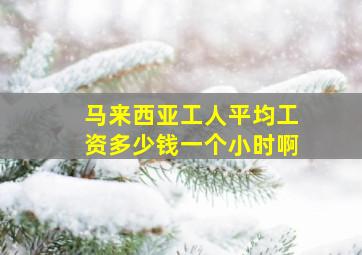 马来西亚工人平均工资多少钱一个小时啊